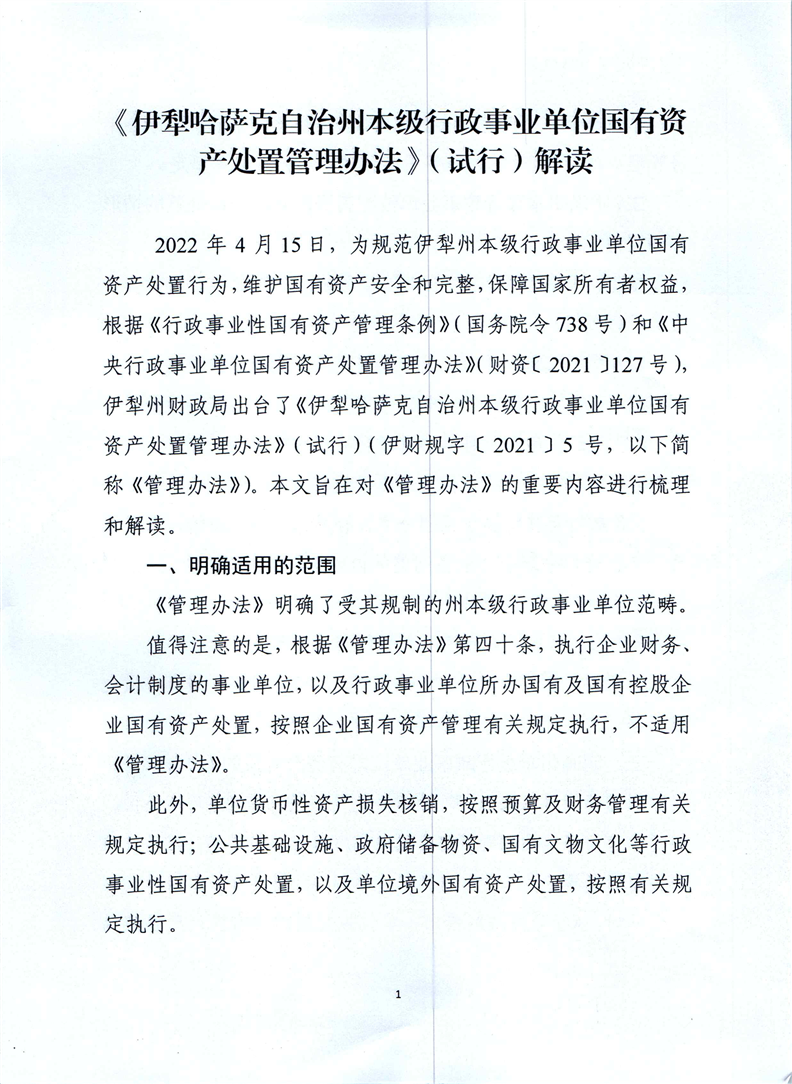 《伊犁哈萨克自治州本级行政事业单位国有资产处置管理办法》（试行）解读

2022 年 4 月 15 日，为规范伊犁州本级行政事业单位国有资产处置行为，维护国有资产安全和完整，保障国家所有者权益，根据《行政事业性国有资产管理条例》（国务院令 738 号）和《中央行政事业单位国有资产处置管理办法》（财资〔2021〕127 号），伊犁州财政局出台了《伊犁哈萨克自治州本级行政事业单位国有资产处置管理办法》（试行）（伊财规字〔2021〕5 号，以下简称《管理办法》）。本文旨在对《管理办法》的重要内容进行梳理和解读。

一、明确适用的范围

《管理办法》明确了受其规制的州本级行政事业单位范畴。

值得注意的是，根据《管理办法》第四十条，执行企业财务、会计制度的事业单位，以及行政事业单位所办国有及国有控股企业国有资产处置，按照企业国有资产管理有关规定执行，不适用《管理办法》。

此外，单位货币性资产损失核销，按照预算及财务管理有关规定执行；公共基础设施、政府储备物资、国有文物文化等行政事业性国有资产处置，以及单位境外国有资产处置，按照有关规定执行。

1